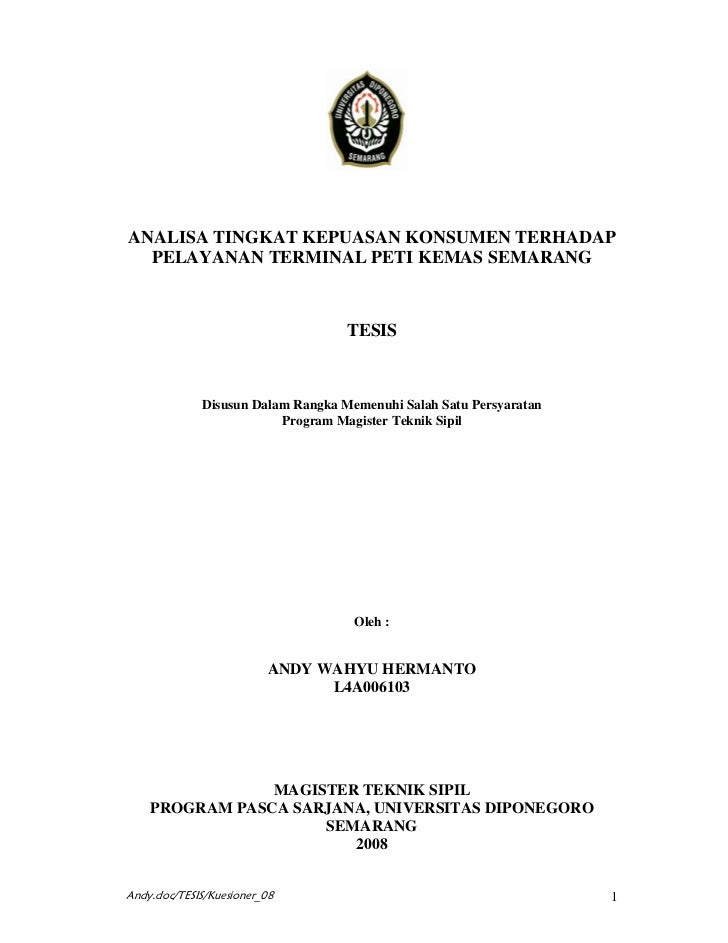 UNIVERSITAS DIPONEGORO
SEMARANG

ANALISA TINGKAT KEPUASAN KONSUMEN TERHADAP PELAYANAN TERMINAL PETI KEMAS SEMARANG

TESIS

Disusun Dalam Rangka Memenuhi Salah Satu Persyaratan
Program Magister Teknik Sipil

Oleh :

ANDY WAHYU HERMANTO
L4A006103

MAGISTER TEKNIK SIPIL
PROGRAM PASCA SARJANA, UNIVERSITAS DIPONEGORO
SEMARANG
2008

Andy.doc/TESIS/Kuesioner_08

1